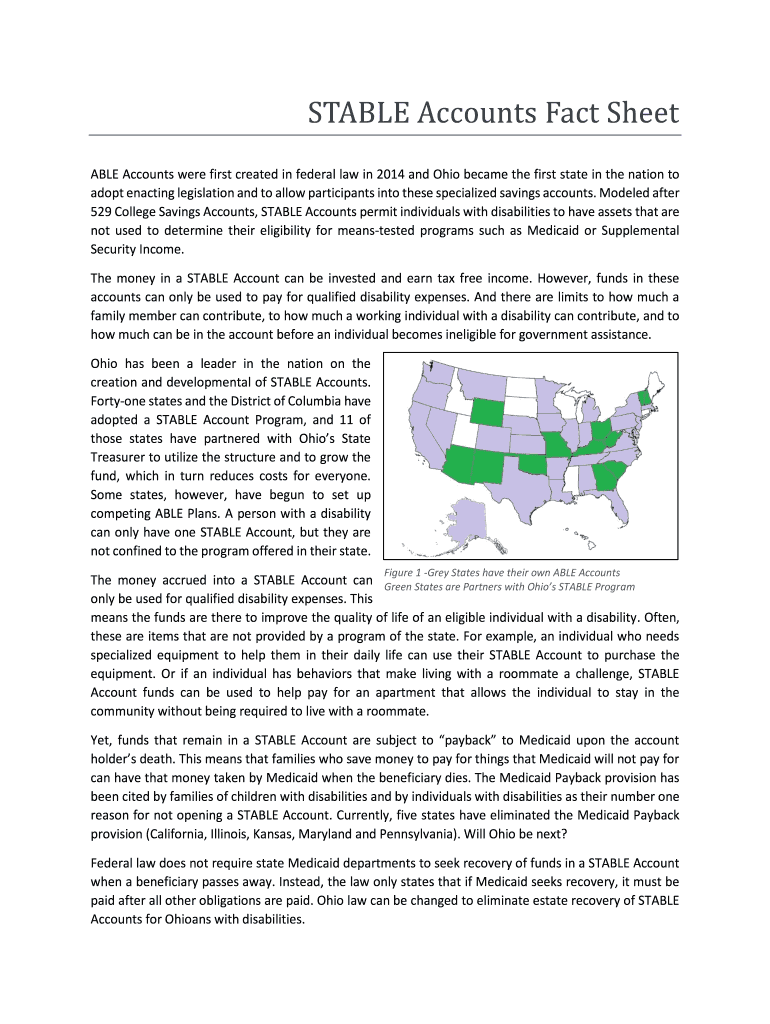 STABLE Accounts Fact Sheet

ABLE Accounts were first created in federal law in 2014 and Ohio became the first state in the nation to adopt enacting legislation and to allow participants into these specialized savings accounts. Modeled after 529 College Savings Accounts, STABLE Accounts permit individuals with disabilities to have assets that are not used to determine their eligibility for means-tested programs such as Medicaid or Supplemental Security Income.

The money in a STABLE Account can be invested and earn tax free income. However, funds in these accounts can only be used to pay for qualified disability expenses. And there are limits to how much a family member can contribute, to how much a working individual with a disability can contribute, and to how much can be in the account before an individual becomes ineligible for government assistance.

Ohio has been a leader in the nation on the creation and developmental of STABLE Accounts. Forty-one states and the District of Columbia have adopted a STABLE Account Program, and 11 of those states have partnered with Ohio's State Treasurer to utilize the structure and to grow the fund, which in turn reduces costs for everyone. Some states, however, have begun to set up competing ABLE Plans. A person with a disability can only have one STABLE Account, but they are not confined to the program offered in their state.

Figure 1 -Grey States have their own ABLE Accounts Green States are Partners with Ohio's STABLE Program

The money accrued into a STABLE Account can only be used for qualified disability expenses. This means the funds are there to improve the quality of life of an eligible individual with a disability. Often, these are items that are not provided by a program of the state. For example, an individual who needs specialized equipment to help them in their daily life can use their STABLE Account to purchase the equipment. Or if an individual has behaviors that make living with a roommate a challenge, STABLE Account funds can be used to help pay for an apartment that allows the individual to stay in the community without being required to live with a roommate.

Yet, funds that remain in a STABLE Account are subject to "payback" to Medicaid upon the account holder's death. This means that families who save money to pay for things that Medicaid will not pay for can have that money taken by Medicaid when the beneficiary dies. The Medicaid Payback provision has been cited by families of children with disabilities and by individuals with disabilities as their number one reason for not opening a STABLE Account. Currently, five states have eliminated the Medicaid Payback provision (California, Illinois, Kansas, Maryland and Pennsylvania). Will Ohio be next?

Federal law does not require state Medicaid departments to seek recovery of funds in a STABLE Account when a beneficiary passes away. Instead, the law only states that if Medicaid seeks recovery, it must be paid after all other obligations are paid. Ohio law can be changed to eliminate estate recovery of STABLE Accounts for Ohioans with disabilities.